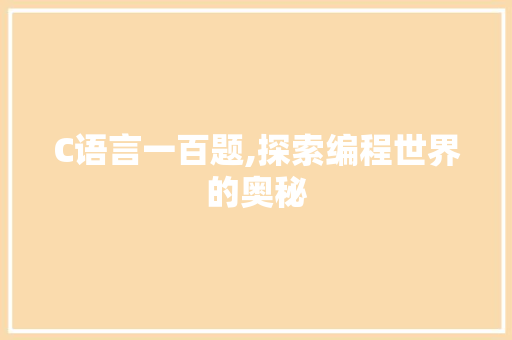 C语言一百题,探索编程世界的奥秘